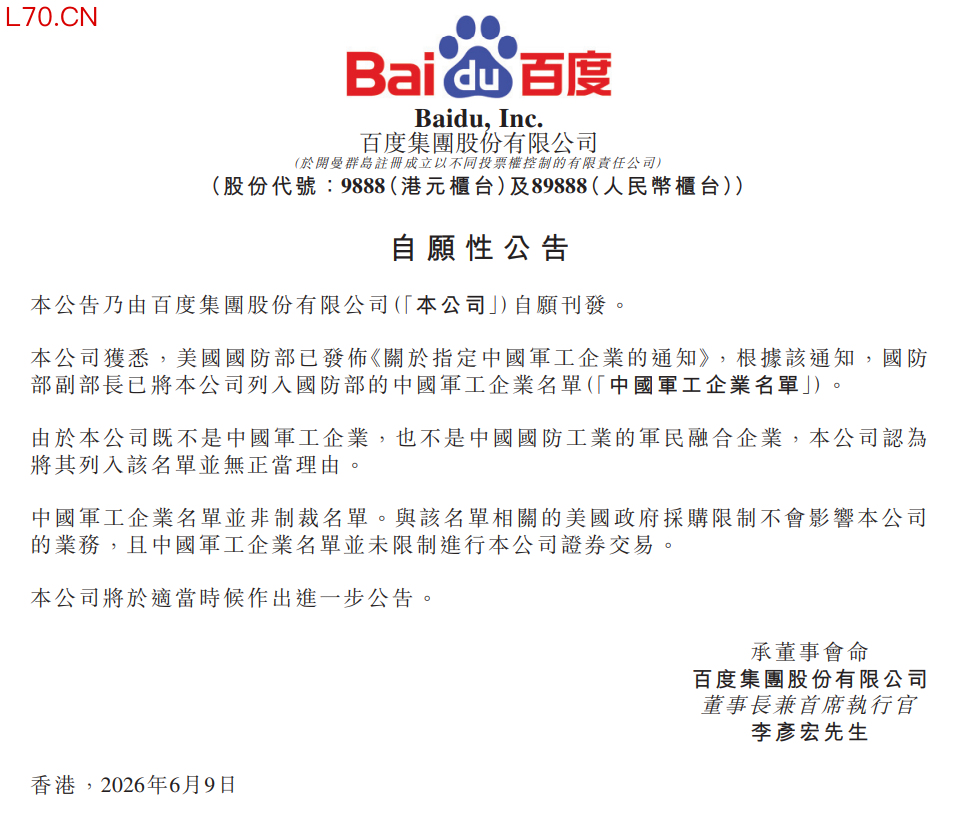 L70.CN

Bai du 百度

Baidu, Inc.
百度集團股份有限公司
(於開曼群島註冊成立以不同投票權控制的有限責任公司)
(股份代號:9888(港元櫃台)及89888(人民幣櫃台))

自願性公告

本公告乃由百度集團股份有限公司(「本公司」)自願刊發。

本公司獲悉,美國國防部已發佈《關於指定中國軍工企業的通知》,根據該通知,國防部副部長已將本公司列入國防部的中國軍工企業名單(「中國軍工企業名單」)。

由於本公司既不是中國軍工企業,也不是中國國防工業的軍民融合企業,本公司認為將其列入該名單並無正當理由。

中國軍工企業名單並非制裁名單。與該名單相關的美國政府採購限制不會影響本公司的業務,且中國軍工企業名單並未限制進行本公司證券交易。

本公司將於適當時候作出進一步公告。

承董事會命
百度集團股份有限公司
董事長兼首席執行官
李彥宏先生

香港,2026年6月9日